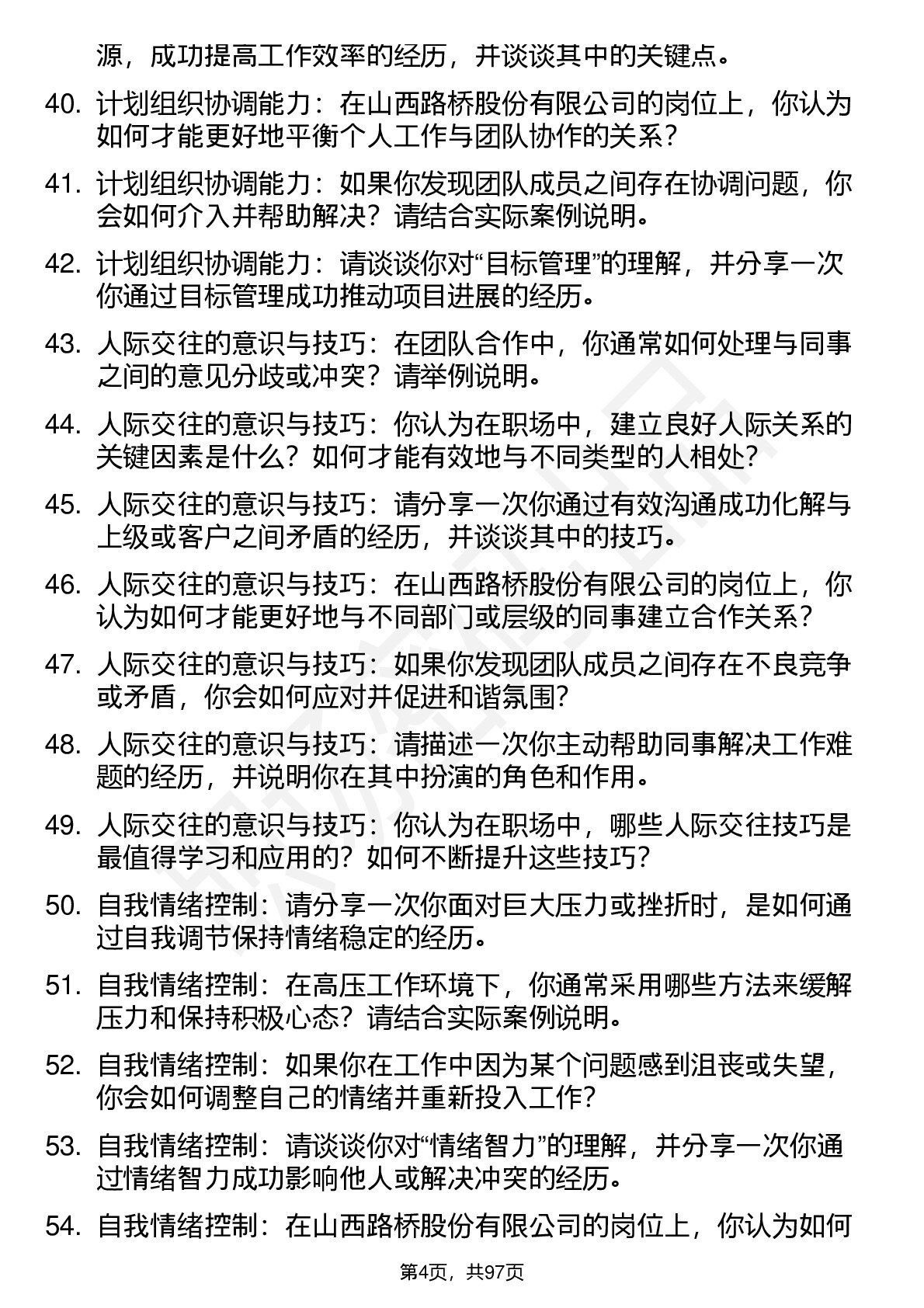 源，成功提高工作效率的经历，并谈谈其中的关键点。

40. 计划组织协调能力：在山西路桥股份有限公司的岗位上，你认为如何才能更好地平衡个人工作与团队协作的关系？

41. 计划组织协调能力：如果你发现团队成员之间存在协调问题，你会如何介入并帮助解决？请结合实际案例说明。

42. 计划组织协调能力：请谈谈你对“目标管理”的理解，并分享一次你通过目标管理成功推动项目进展的经历。

43. 人际交往的意识与技巧：在团队合作中，你通常如何处理与同事之间的意见分歧或冲突？请举例说明。

44. 人际交往的意识与技巧：你认为在职场中，建立良好人际关系的关键因素是什么？如何才能有效地与不同类型的人相处？

45. 人际交往的意识与技巧：请分享一次你通过有效沟通成功化解与上级或客户之间矛盾的经历，并谈谈其中的技巧。

46. 人际交往的意识与技巧：在山西路桥股份有限公司的岗位上，你认为如何才能更好地与不同部门或层级的同事建立合作关系？

47. 人际交往的意识与技巧：如果你发现团队成员之间存在不良竞争或矛盾，你会如何应对并促进和谐氛围？

48. 人际交往的意识与技巧：请描述一次你主动帮助同事解决工作难题的经历，并说明你在其中扮演的角色和作用。

49. 人际交往的意识与技巧：你认为在职场中，哪些人际交往技巧是最值得学习和应用的？如何不断提升这些技巧？

50. 自我情绪控制：请分享一次你面对巨大压力或挫折时，是如何通过自我调节保持情绪稳定的经历。

51. 自我情绪控制：在高压工作环境下，你通常采用哪些方法来缓解压力和保持积极心态？请结合实际案例说明。

52. 自我情绪控制：如果你在工作中因为某个问题感到沮丧或失望，你会如何调整自己的情绪并重新投入工作？

53. 自我情绪控制：请谈谈你对“情绪智力”的理解，并分享一次你通过情绪智力成功影响他人或解决冲突的经历。

54. 自我情绪控制：在山西路桥股份有限公司的岗位上，你认为如何

第4页，共97页